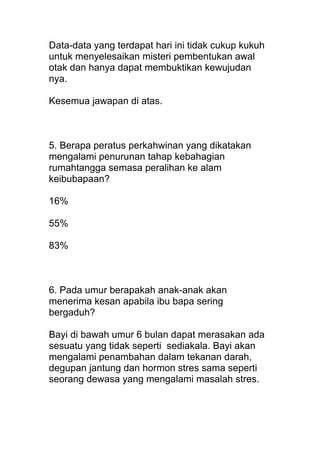 Data-data yang terdapat hari ini tidak cukup kukuh untuk menyelesaikan misteri pembentukan awal otak dan hanya dapat membuktikan kewujudan nya.

Kesemua jawapan di atas.

5. Berapa peratus perkahwinan yang dikatakan mengalami penurunan tahap kebahagian rumahtangga semasa peralihan ke alam keibubapaan?

16%

55%

83%

6. Pada umur berapakah anak-anak akan menerima kesan apabila ibu bapa sering bergaduh?

Bayi di bawah umur 6 bulan dapat merasakan ada sesuatu yang tidak seperti sediakala. Bayi akan mengalami penambahan dalam tekanan darah, degupan jantung dan hormon stres sama seperti seorang dewasa yang mengalami masalah stres.